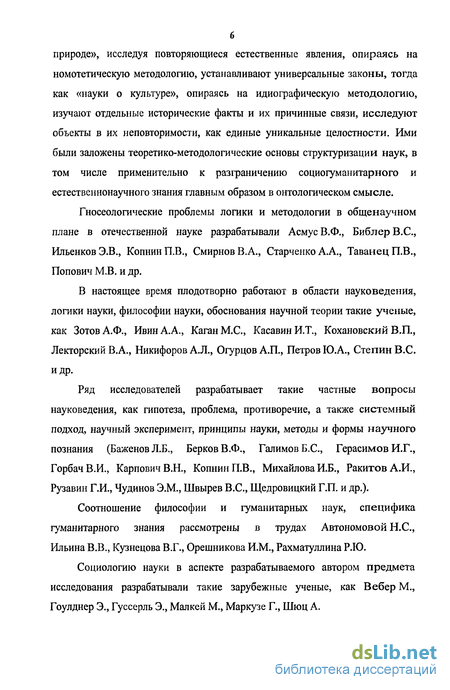 6

природе», исследуя повторяющиеся естественные явления, опираясь на номотетическую методологию, устанавливают универсальные законы, тогда как «науки о культуре», опираясь на идиографическую методологию, изучают отдельные исторические факты и их причинные связи, исследуют объекты в их неповторимости, как единые уникальные целостности. Ими были заложены теоретико-методологические основы структуризации наук, в том числе применительно к разграничению социогуманитарного и естественнонаучного знания главным образом в онтологическом смысле.

Гносеологические проблемы логики и методологии в общенаучном плане в отечественной науке разрабатывали Асмус В.Ф., Библер В.С., Ильенков Э.В., Копнин П.В., Смирнов В.А., Старченко А.А., Таванец П.В., Попович М.В. и др.

В настоящее время плодотворно работают в области науковедения, логики науки, философии науки, обоснования научной теории такие ученые, как Зотов А.Ф., Ивин А.А., Каган М.С., Касавин И.Т., Кохановский В.П., Лекторский В.А., Никифоров А.Л., Огурцов А.П., Петров Ю.А., Степин В.С. и др.

Ряд исследователей разрабатывает такие частные вопросы науковедения, как гипотеза, проблема, противоречие, а также системный подход, научный эксперимент, принципы науки, методы и формы научного познания (Баженов Л.Б., Берков В.Ф., Галимов Б.С., Герасимов И.Г., Горбач В.И., Карпович В.Н., Копнин П.В., Михайлова И.Б., Ракитов А.И., Рузавин Г.И., Чудинов Э.М., Швырев В.С., Щедровицкий Г.П. и др.).

Соотношение философии и гуманитарных наук, специфика гуманитарного знания рассмотрены в трудах Автономовой Н.С., Ильина В.В., Кузнецова В.Г., Орешникова И.М., Рахматуллина Р.Ю.

Социологию науки в аспекте разрабатываемого автором предмета исследования разрабатывали такие зарубежные ученые, как Вебер М., Гоулднер Э., Гуссерль Э., Малкей М., Маркузе Г., Шюц А.

dsLib.net
библиотека диссертаций